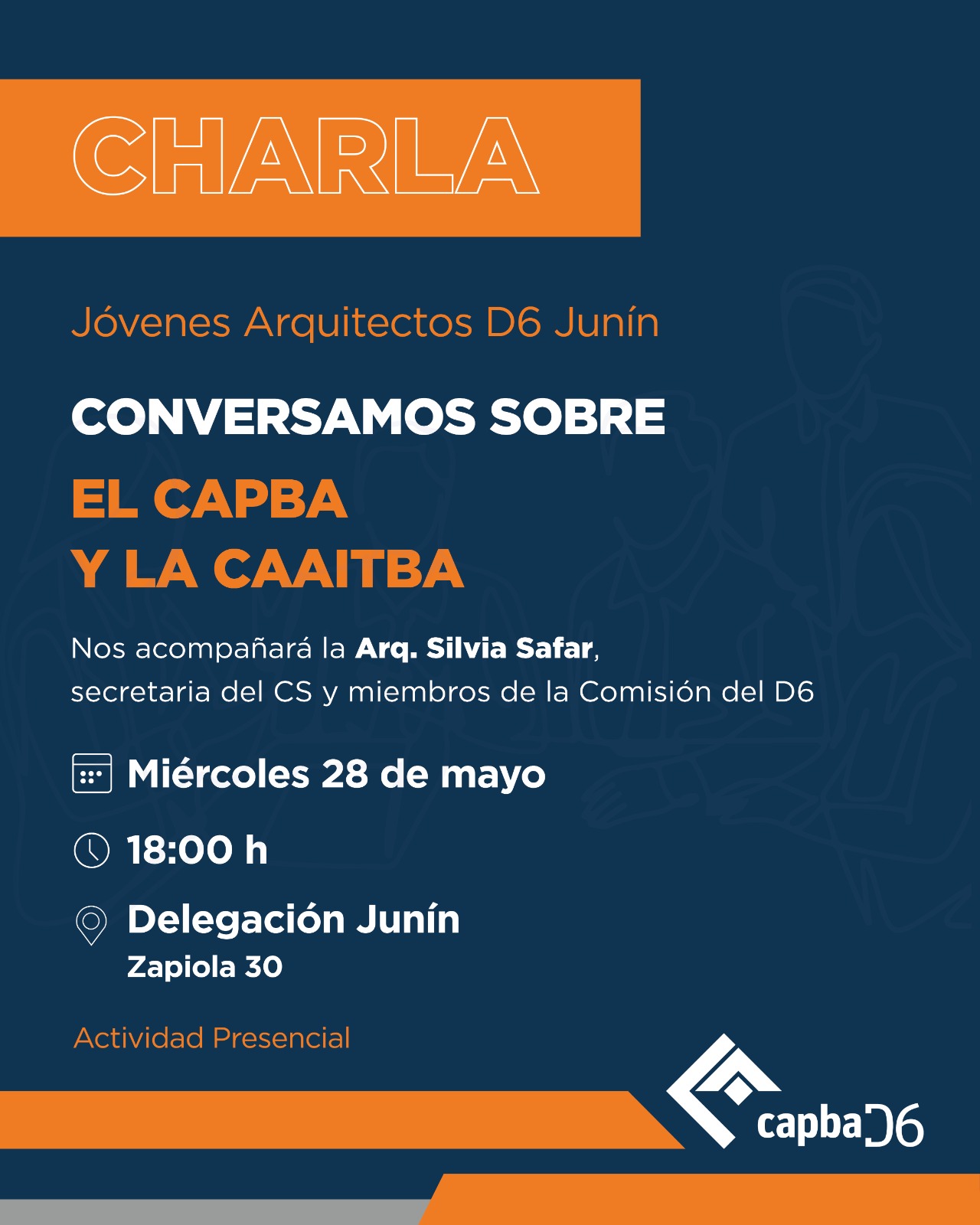 CHARLA

Jóvenes Arquitectos D6 Junín

CONVERSAMOS SOBRE

EL CAPBA
Y LA CAAITBA

Nos acompañará la Arq. Silvia Safar, secretaria del CS y miembros de la Comisión del D6

Miércoles 28 de mayo

18:00 h

Delegación Junín
Zapiola 30

Actividad Presencial

capba D6